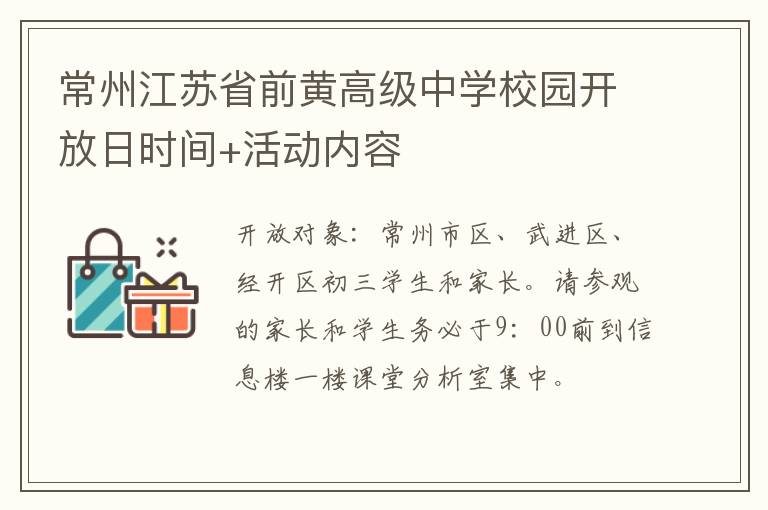 常州江苏省前黄高级中学校园开放日时间+活动内容

开放对象：常州市区、武进区、经开区初三学生和家长。请参观的家长和学生务必于9：00前到信息楼一楼课堂分析室集中。